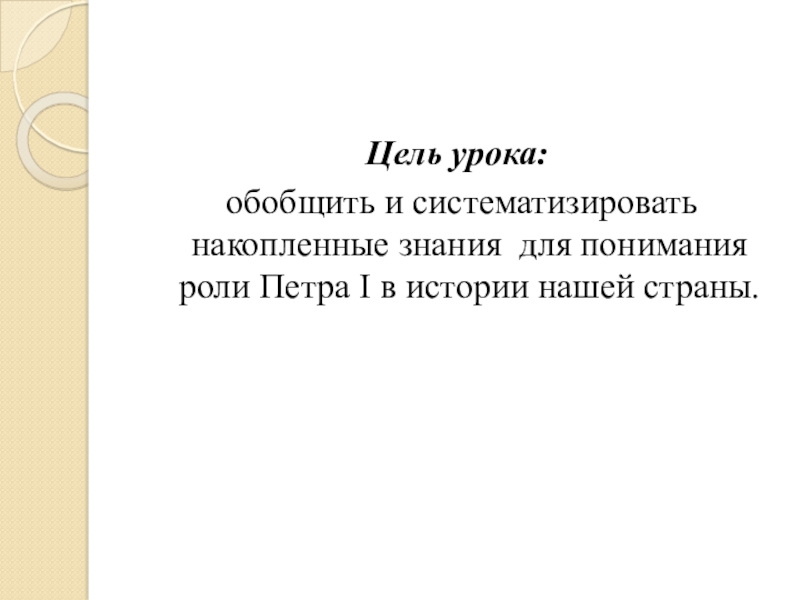 Цель урока:

обобщить и систематизировать накопленные знания для понимания роли Петра I в истории нашей страны.